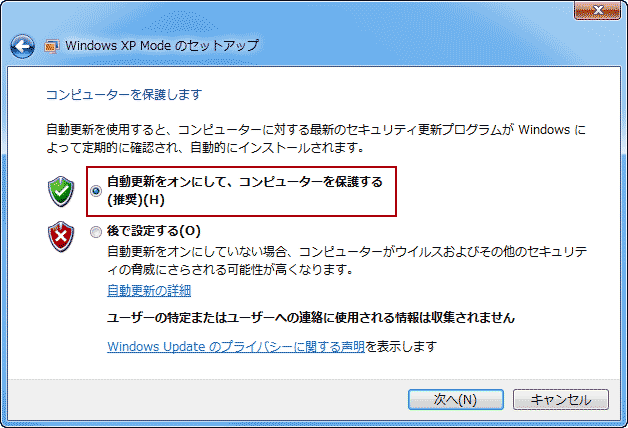 Windows XP Mode のセットアップ

コンピューターを保護します

自動更新を使用すると、コンピューターに対する最新のセキュリティ更新プログラムが Windows によって定期的に確認され、自動的にインストールされます。

自動更新をオンにして、コンピューターを保護する (推奨)(H)

後で設定する(O)
自動更新をオンにしていない場合、コンピューターがウイルスおよびその他のセキュリティの脅威にさらされる可能性が高くなります。

自動更新の詳細

ユーザーの特定またはユーザーへの連絡に使用される情報は収集されません

Windows Update のプライバシーに関する声明を表示します

次へ(N)

キャンセル